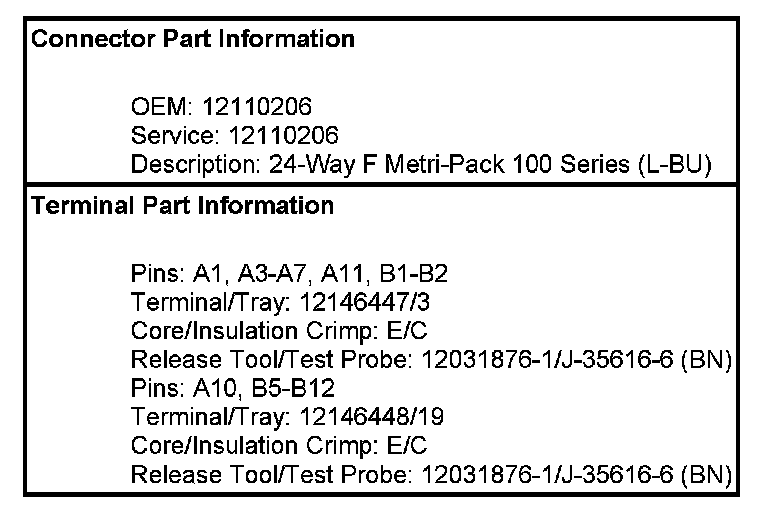 Connector Part Information

OEM: 12110206
Service: 12110206
Description: 24-Way F Metri-Pack 100 Series (L-BU)

Terminal Part Information

Pins: A1, A3-A7, A11, B1-B2
Terminal/Tray: 12146447/3
Core/Insulation Crimp: E/C
Release Tool/Test Probe: 12031876-1/J-35616-6 (BN)
Pins: A10, B5-B12
Terminal/Tray: 12146448/19
Core/Insulation Crimp: E/C
Release Tool/Test Probe: 12031876-1/J-35616-6 (BN)